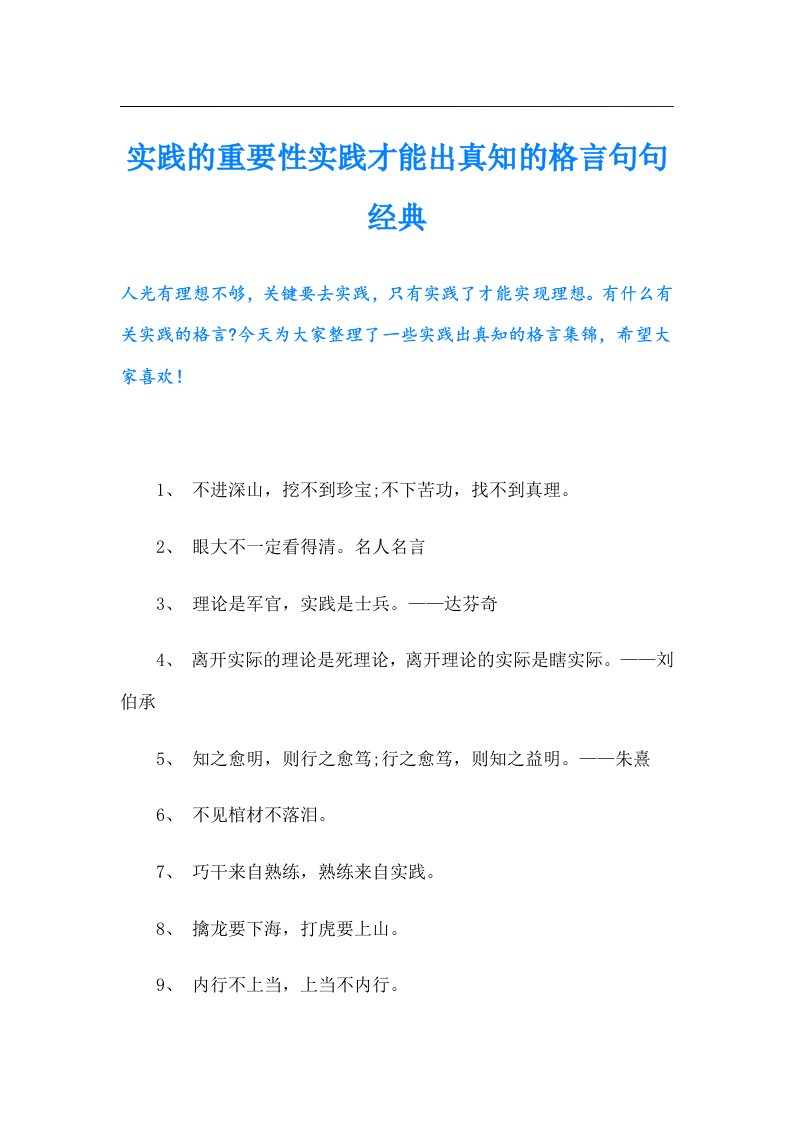 实践的重要性实践才能出真知的格言句句经典

人光有理想不够，关键要去实践，只有实践了才能实现理想。有什么有关实践的格言?今天为大家整理了一些实践出真知的格言集锦，希望大家喜欢！

1、 不进深山，挖不到珍宝;不下苦功，找不到真理。

2、 眼大不一定看得清。名人名言

3、 理论是军官，实践是士兵。——达芬奇

4、 离开实际的理论是死理论，离开理论的实际是瞎实际。——刘伯承

5、 知之愈明，则行之愈笃;行之愈笃，则知之益明。——朱熹

6、 不见棺材不落泪。

7、 巧干来自熟练，熟练来自实践。

8、 擒龙要下海，打虎要上山。

9、 内行不上当，上当不内行。